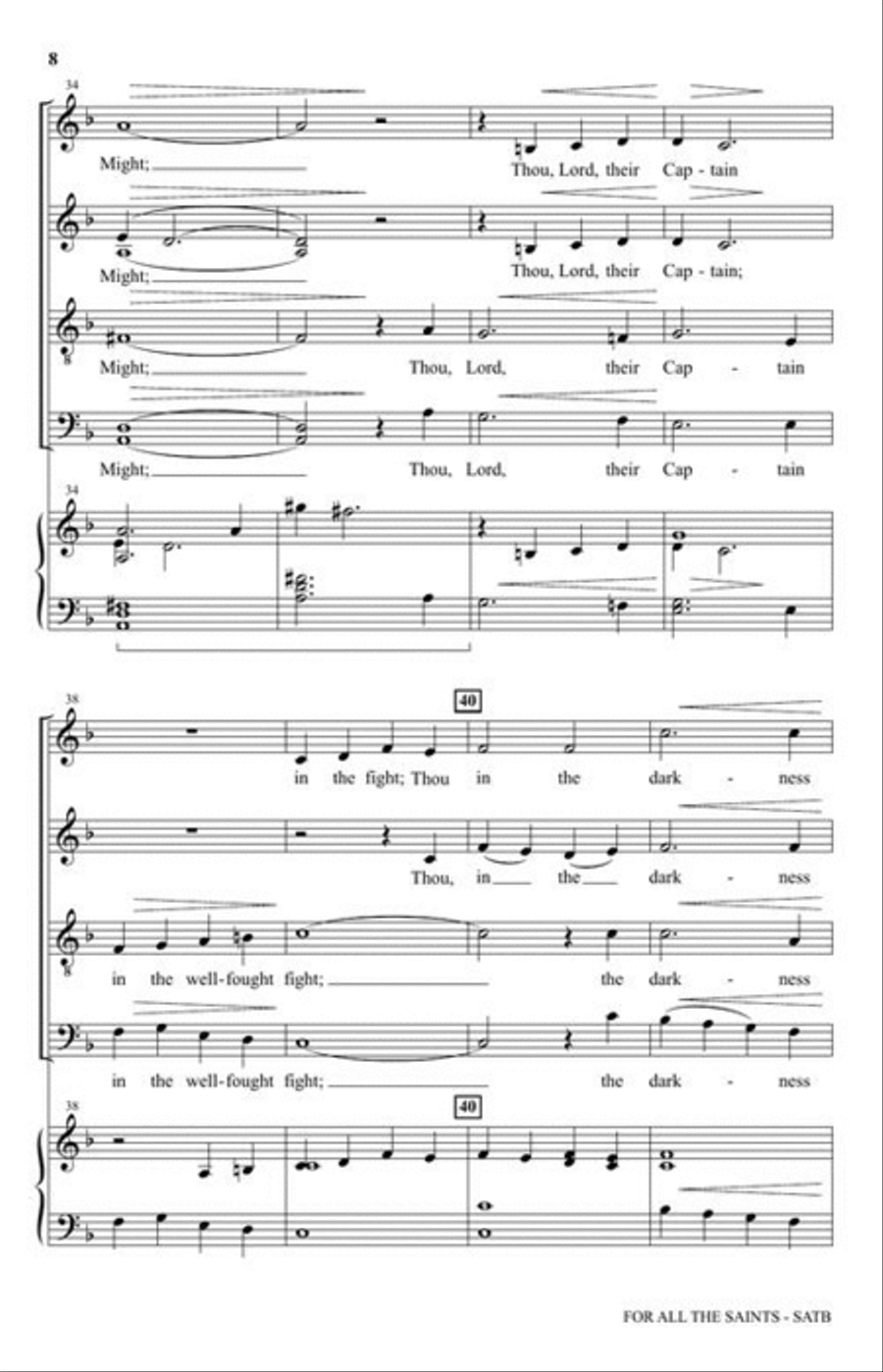 8

34

Might; Thou, Lord, their Cap - tain

Might; Thou, Lord, their Cap - tain;

Might; Thou, Lord, their Cap - tain

Might; Thou, Lord, their Cap - tain

34

38

40

in the fight; Thou in the dark - ness

Thou, in the dark - ness

in the well-fought fight; the dark - ness

in the well-fought fight; the dark - ness

38

40

FOR ALL THE SAINTS - SATB